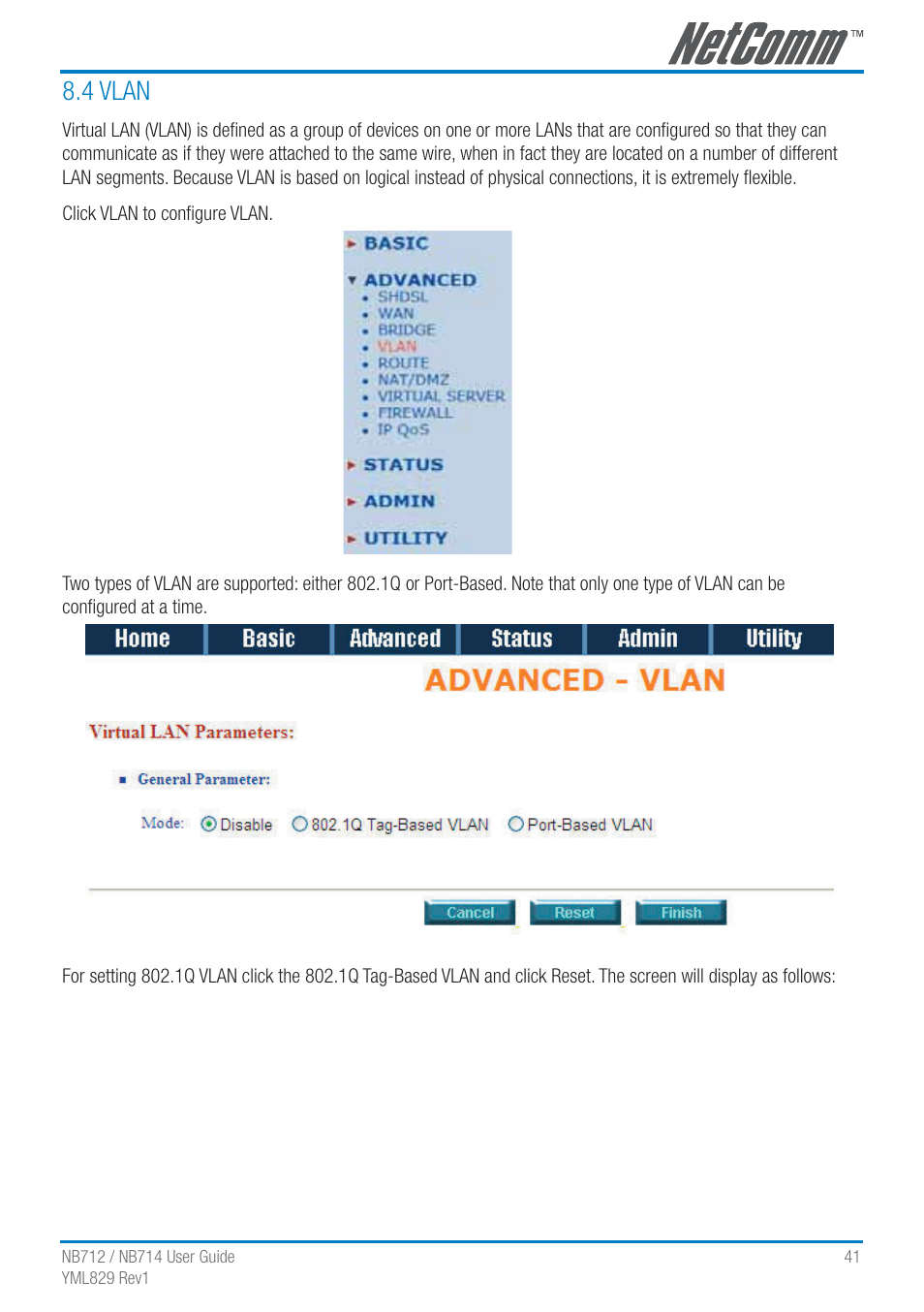 NetComm™

8.4 VLAN

Virtual LAN (VLAN) is defined as a group of devices on one or more LANs that are configured so that they can communicate as if they were attached to the same wire, when in fact they are located on a number of different LAN segments. Because VLAN is based on logical instead of physical connections, it is extremely flexible.

Click VLAN to configure VLAN.

BASIC
ADVANCED
SHDSL
WAN
BRIDGE
VLAN
ROUTE
NAT/DMZ
VIRTUAL SERVER
FIREWALL
IP QoS
STATUS
ADMIN
UTILITY

Two types of VLAN are supported: either 802.1Q or Port-Based. Note that only one type of VLAN can be configured at a time.

Home Basic Advanced Status Admin Utility

ADVANCED - VLAN

Virtual LAN Parameters:

General Parameter:

Mode: Disable 802.1Q Tag-Based VLAN Port-Based VLAN

Cancel Reset Finish

For setting 802.1Q VLAN click the 802.1Q Tag-Based VLAN and click Reset. The screen will display as follows:

NB712 / NB714 User Guide
YML829 Rev1

41